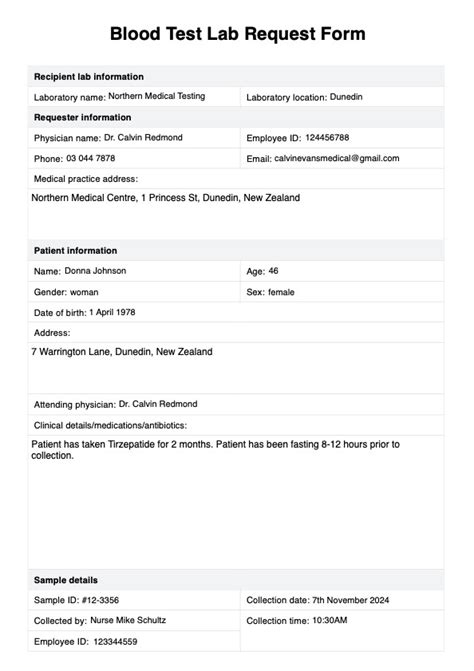 Blood Test Lab Request Form

Recipient lab information

Laboratory name: Northern Medical Testing

Laboratory location: Dunedin

Requester information

Physician name: Dr. Calvin Redmond

Employee ID: 124456788

Phone: 03 044 7878

Email: calvinevansmedical@gmail.com

Medical practice address:

Northern Medical Centre, 1 Princess St, Dunedin, New Zealand

Patient information

Name: Donna Johnson

Age: 46

Gender: woman

Sex: female

Date of birth: 1 April 1978

Address:

7 Warrington Lane, Dunedin, New Zealand

Attending physician: Dr. Calvin Redmond

Clinical details/medications/antibiotics:

Patient has taken Tirzepatide for 2 months. Patient has been fasting 8-12 hours prior to collection.

Sample details

Sample ID: #12-3356

Collection date: 7th November 2024

Collected by: Nurse Mike Schultz

Collection time: 10:30AM

Employee ID: 123344559